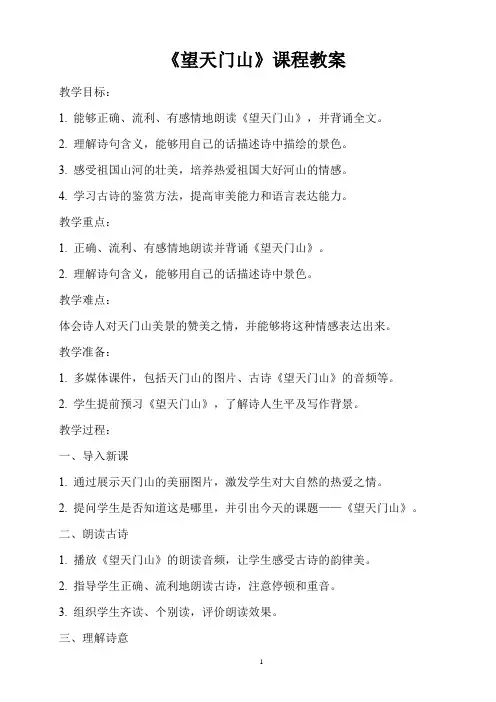 《望天门山》课程教案

教学目标：

1. 能够正确、流利、有感情地朗读《望天门山》，并背诵全文。

2. 理解诗句含义，能够用自己的话描述诗中描绘的景色。

3. 感受祖国山河的壮美，培养热爱祖国大好河山的情感。

4. 学习古诗的鉴赏方法，提高审美能力和语言表达能力。

教学重点：

1. 正确、流利、有感情地朗读并背诵《望天门山》。

2. 理解诗句含义，能够用自己的话描述诗中景色。

教学难点：

体会诗人对天门山美景的赞美之情，并能够将这种情感表达出来。

教学准备：

1. 多媒体课件，包括天门山的图片、古诗《望天门山》的音频等。

2. 学生提前预习《望天门山》，了解诗人生平及写作背景。

教学过程：

一、导入新课

1. 通过展示天门山的美丽图片，激发学生对大自然的热爱之情。

2. 提问学生是否知道这是哪里，并引出今天的课题——《望天门山》。

二、朗读古诗

1. 播放《望天门山》的朗读音频，让学生感受古诗的韵律美。

2. 指导学生正确、流利地朗读古诗，注意停顿和重音。

3. 组织学生齐读、个别读，评价朗读效果。

三、理解诗意

1